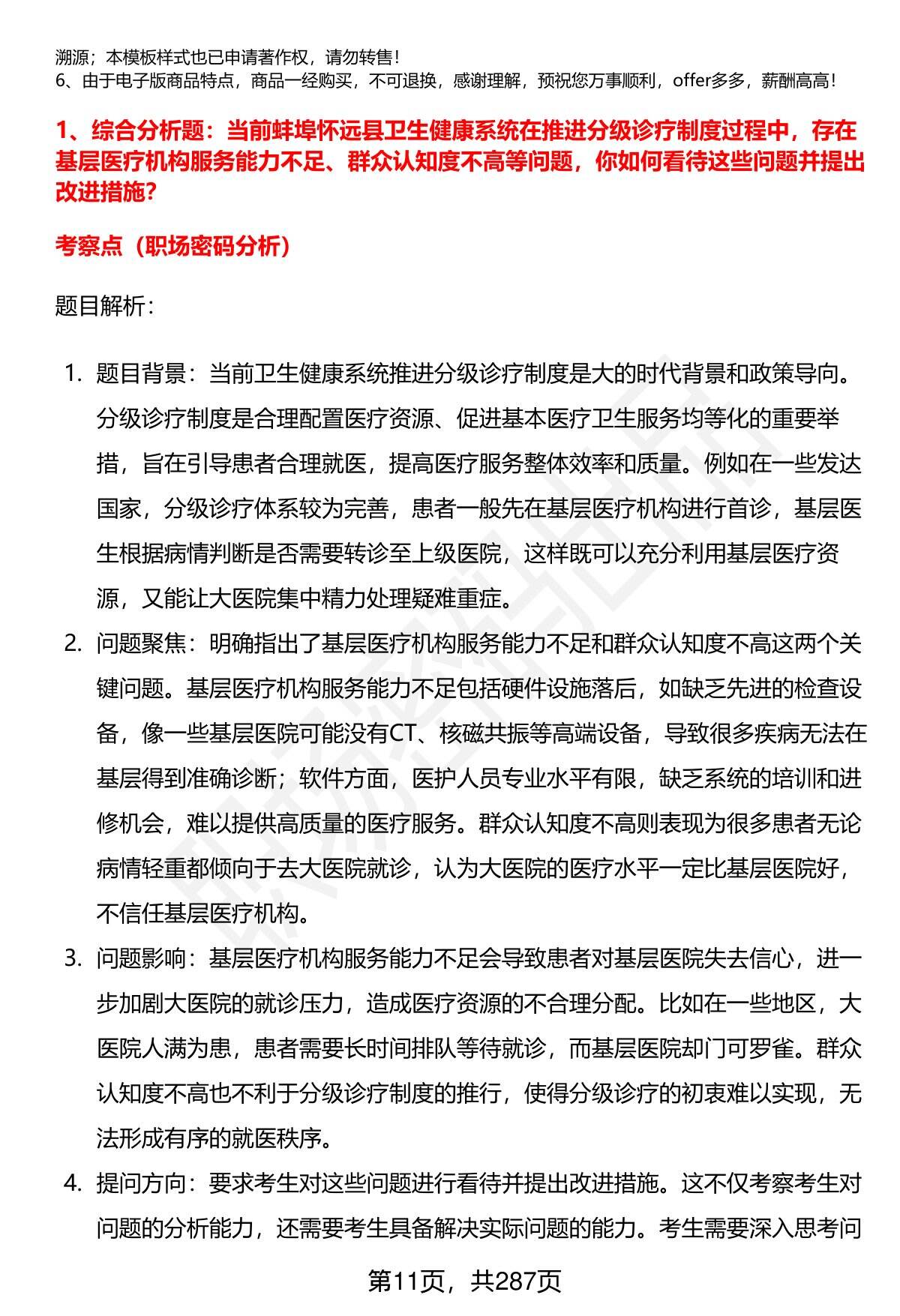 溯源；本模板样式也已申请著作权，请勿转售！
6、由于电子版商品特点，商品一经购买，不可退换，感谢理解，预祝您万事顺利，offer多多，薪酬高高！

1、综合分析题：当前蚌埠怀远县卫生健康系统在推进分级诊疗制度过程中，存在基层医疗机构服务能力不足、群众认知度不高等问题，你如何看待这些问题并提出改进措施？

考察点（职场密码分析）

题目解析：

1. 题目背景：当前卫生健康系统推进分级诊疗制度是大的时代背景和政策导向。分级诊疗制度是合理配置医疗资源、促进基本医疗卫生服务均等化的重要举措，旨在引导患者合理就医，提高医疗服务整体效率和质量。例如在一些发达国家，分级诊疗体系较为完善，患者一般先在基层医疗机构进行首诊，基层医生根据病情判断是否需要转诊至上级医院，这样既可以充分利用基层医疗资源，又能让大医院集中精力处理疑难重症。
2. 问题聚焦：明确指出了基层医疗机构服务能力不足和群众认知度不高这两个关键问题。基层医疗机构服务能力不足包括硬件设施落后，如缺乏先进的检查设备，像一些基层医院可能没有CT、核磁共振等高端设备，导致很多疾病无法在基层得到准确诊断；软件方面，医护人员专业水平有限，缺乏系统的培训和进修机会，难以提供高质量的医疗服务。群众认知度不高则表现为很多患者无论病情轻重都倾向于去大医院就诊，认为大医院的医疗水平一定比基层医院好，不信任基层医疗机构。
3. 问题影响：基层医疗机构服务能力不足会导致患者对基层医院失去信心，进一步加剧大医院的就诊压力，造成医疗资源的不合理分配。比如在一些地区，大医院人满为患，患者需要长时间排队等待就诊，而基层医院却门可罗雀。群众认知度不高也不利于分级诊疗制度的推行，使得分级诊疗的初衷难以实现，无法形成有序的就医秩序。
4. 提问方向：要求考生对这些问题进行看待并提出改进措施。这不仅考察考生对问题的分析能力，还需要考生具备解决实际问题的能力。考生需要深入思考问

第11页，共287页